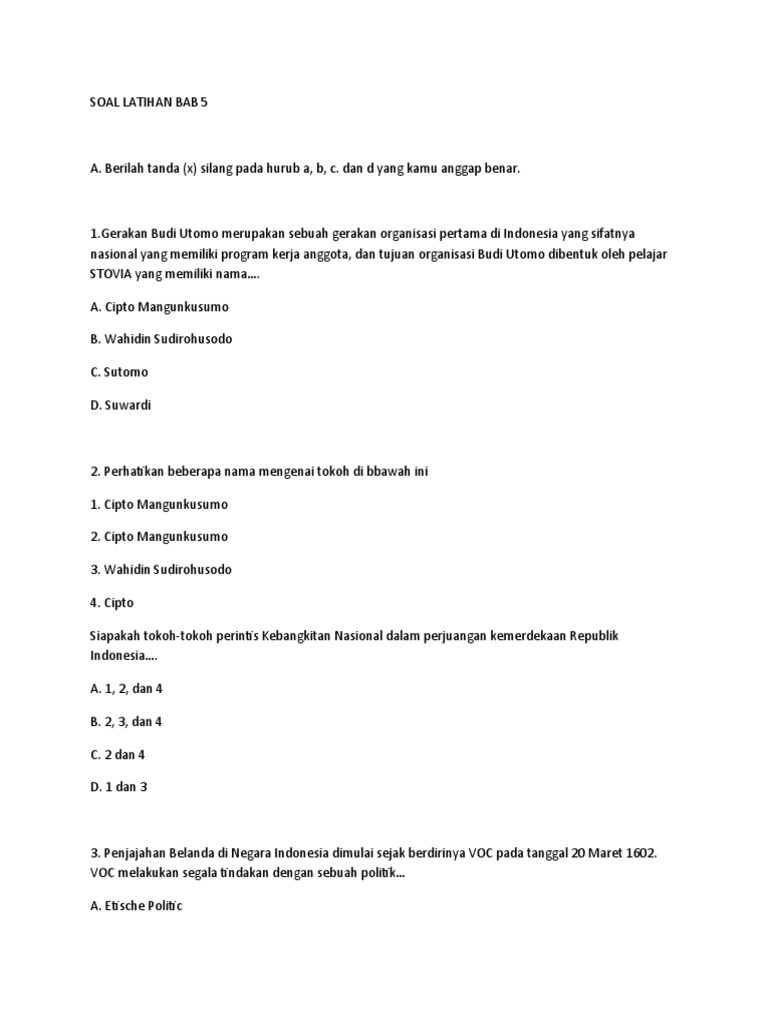 SOAL LATIHAN BAB 5

A. Berilah tanda (x) silang pada hurub a, b, c. dan d yang kamu anggap benar.

1.Gerakan Budi Utomo merupakan sebuah gerakan organisasi pertama di Indonesia yang sifatnya nasional yang memiliki program kerja anggota, dan tujuan organisasi Budi Utomo dibentuk oleh pelajar STOVIA yang memiliki nama....

A. Cipto Mangunkusumo

B. Wahidin Sudirohusodo

C. Sutomo

D. Suwardi

2. Perhatikan beberapa nama mengenai tokoh di bbawah ini

1. Cipto Mangunkusumo

2. Cipto Mangunkusumo

3. Wahidin Sudirohusodo

4. Cipto

Siapakah tokoh-tokoh perintis Kebangkitan Nasional dalam perjuangan kemerdekaan Republik Indonesia....

A. 1, 2, dan 4

B. 2, 3, dan 4

C. 2 dan 4

D. 1 dan 3

3. Penjajahan Belanda di Negara Indonesia dimulai sejak berdirinya VOC pada tanggal 20 Maret 1602. VOC melakukan segala tindakan dengan sebuah politik...

A. Etische Politic